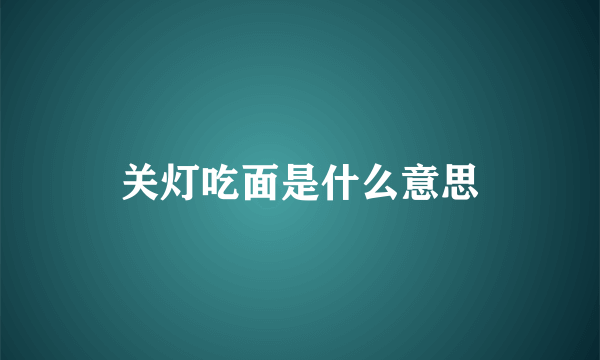 关灯吃面是什么意思